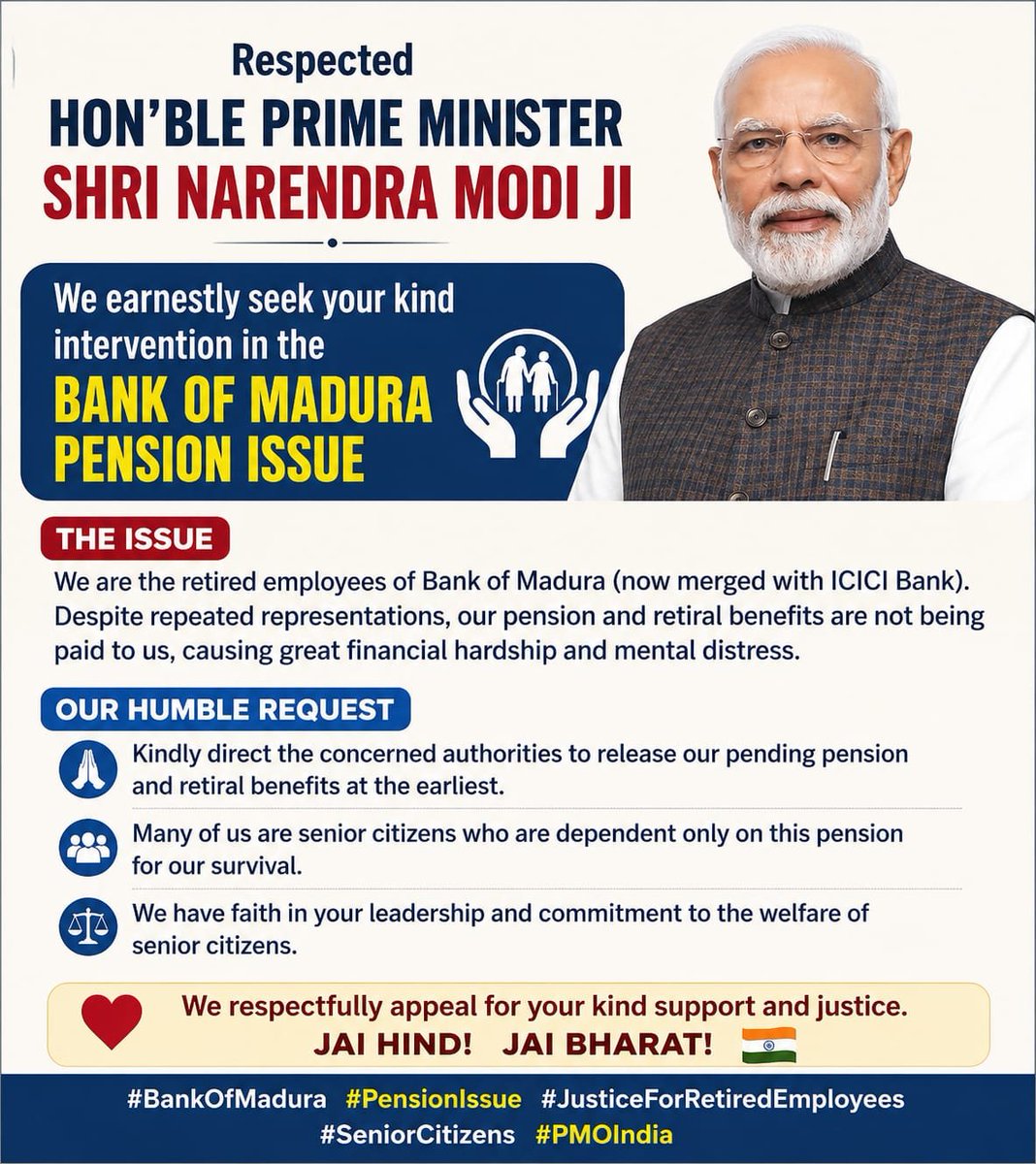 Respected
HON'BLE PRIME MINISTER
SHRI NARENDRA MODI JI

We earnestly seek your kind intervention in the
BANK OF MADURA PENSION ISSUE

THE ISSUE
We are the retired employees of Bank of Madura (now merged with ICICI Bank). Despite repeated representations, our pension and retiral benefits are not being paid to us, causing great financial hardship and mental distress.

OUR HUMBLE REQUEST
Kindly direct the concerned authorities to release our pending pension and retiral benefits at the earliest.

Many of us are senior citizens who are dependent only on this pension for our survival.

We have faith in your leadership and commitment to the welfare of senior citizens.

We respectfully appeal for your kind support and justice.
JAI HIND! JAI BHARAT!

#BankOfMadura #PensionIssue #JusticeForRetiredEmployees
#SeniorCitizens #PMOIndia